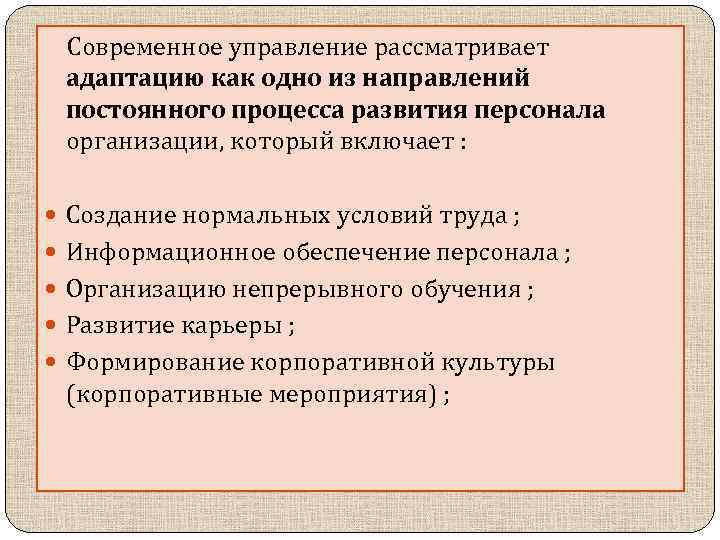 Современное управление рассматривает адаптацию как одно из направлений постоянного процесса развития персонала организации, который включает :

• Создание нормальных условий труда ;
• Информационное обеспечение персонала ;
• Организацию непрерывного обучения ;
• Развитие карьеры ;
• Формирование корпоративной культуры (корпоративные мероприятия) ;